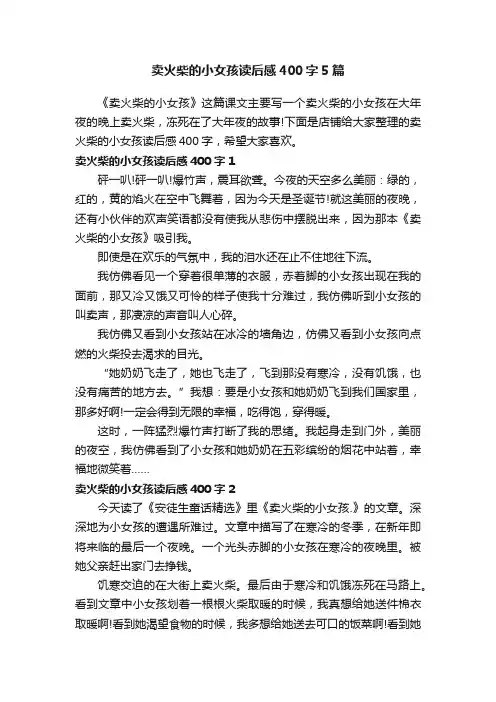 卖火柴的小女孩读后感400字5篇

《卖火柴的小女孩》这篇课文主要写一个卖火柴的小女孩在大年夜的晚上卖火柴，冻死在了大年夜的故事!下面是店铺给大家整理的卖火柴的小女孩读后感400字，希望大家喜欢。

卖火柴的小女孩读后感400字1

砰—叭!砰—叭!爆竹声，震耳欲聋。今夜的天空多么美丽：绿的，红的，黄的焰火在空中飞舞着，因为今天是圣诞节!就这美丽的夜晚，还有小伙伴的欢声笑语都没有使我从悲伤中摆脱出来，因为那本《卖火柴的小女孩》吸引我。

即使是在欢乐的气氛中，我的泪水还在止不住地往下流。

我仿佛看见一个穿着很单薄的衣服，赤着脚的小女孩出现在我的面前，那又冷又饿又可怜的样子使我十分难过，我仿佛听到小女孩的叫卖声，那凄凉的声音叫人心碎。

我仿佛又看到小女孩站在冰冷的墙角边，仿佛又看到小女孩向点燃的火柴投去渴求的目光。

“她奶奶飞走了，她也飞走了，飞到那没有寒冷，没有饥饿，也没有痛苦的地方去。”我想：要是小女孩和她奶奶飞到我们国家里，那多好啊!一定会得到无限的幸福，吃得饱，穿得暖。

这时，一阵猛烈爆竹声打断了我的思绪。我起身走到门外，美丽的夜空，我仿佛看到了小女孩和她奶奶在五彩缤纷的烟花中站着，幸福地微笑着……

卖火柴的小女孩读后感400字2

今天读了《安徒生童话精选》里《卖火柴的小女孩.》的文章。深深地为小女孩的遭遇所难过。文章中描写了在寒冷的冬季，在新年即将来临的最后一个夜晚。一个光头赤脚的小女孩在寒冷的夜晚里。被她父亲赶出家门去挣钱。

饥寒交迫的在大街上卖火柴。最后由于寒冷和饥饿冻死在马路上。看到文章中小女孩划着一根根火柴取暖的时候，我真想给她送件棉衣取暖啊!看到她渴望食物的时候，我多想给她送去可口的饭菜啊!看到她